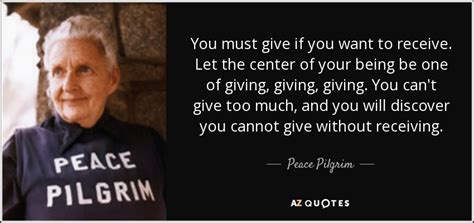 PEACE
PILGRIM

You must give if you want to receive. Let the center of your being be one of giving, giving, giving. You can't give too much, and you will discover you cannot give without receiving.

— Peace Pilgrim —

AZ QUOTES